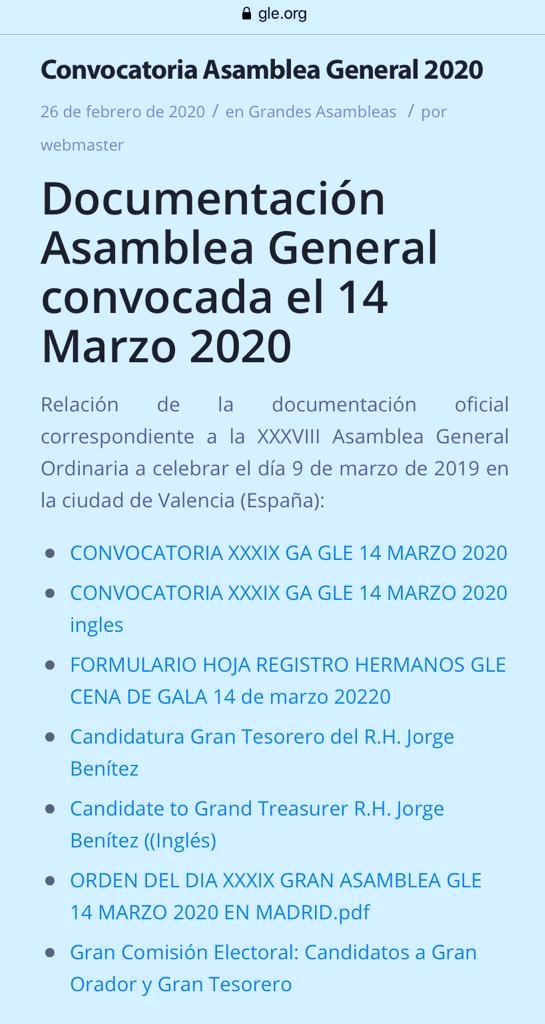 gle.org

Convocatoria Asamblea General 2020

26 de febrero de 2020 / en Grandes Asambleas / por webmaster

Documentación Asamblea General convocada el 14 Marzo 2020

Relación de la documentación oficial correspondiente a la XXXVIII Asamblea General Ordinaria a celebrar el día 9 de marzo de 2019 en la ciudad de Valencia (España):

- CONVOCATORIA XXXIX GA GLE 14 MARZO 2020
- CONVOCATORIA XXXIX GA GLE 14 MARZO 2020 ingles
- FORMULARIO HOJA REGISTRO HERMANOS GLE CENA DE GALA 14 de marzo 20220
- Candidatura Gran Tesorero del R.H. Jorge Benítez
- Candidate to Grand Treasurer R.H. Jorge Benítez ((Inglés)
- ORDEN DEL DIA XXXIX GRAN ASAMBLEA GLE 14 MARZO 2020 EN MADRID.pdf
- Gran Comisión Electoral: Candidatos a Gran Orador y Gran Tesorero